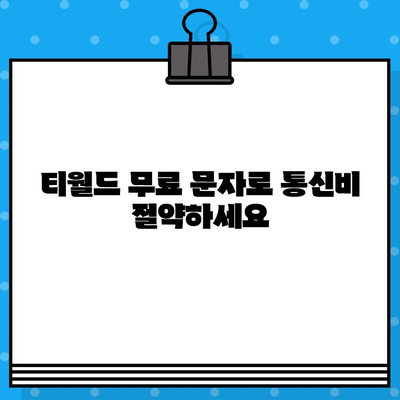 티월드 무료 문자로 통신비 절약하세요